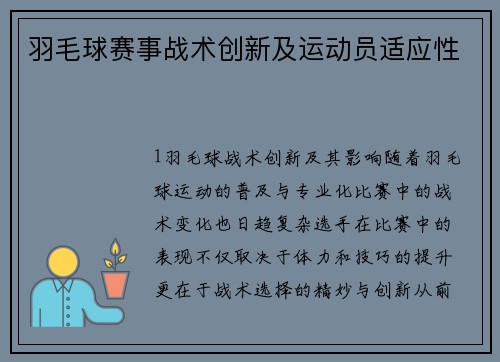 羽毛球赛事战术创新及运动员适应性

1羽毛球战术创新及其影响随着羽毛球运动的普及与专业化比赛中的战术变化也日趋复杂选手在比赛中的表现不仅取决于体力和技巧的提升更在于战术选择的精妙与创新从前